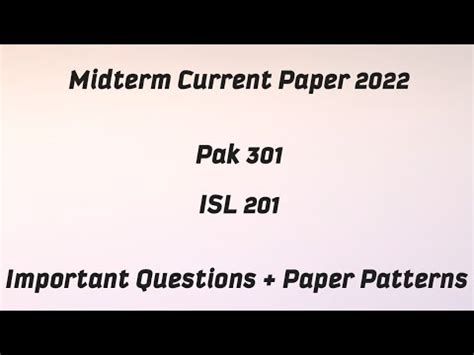 Midterm Current Paper 2022

Pak 301

ISL 201

Important Questions + Paper Patterns